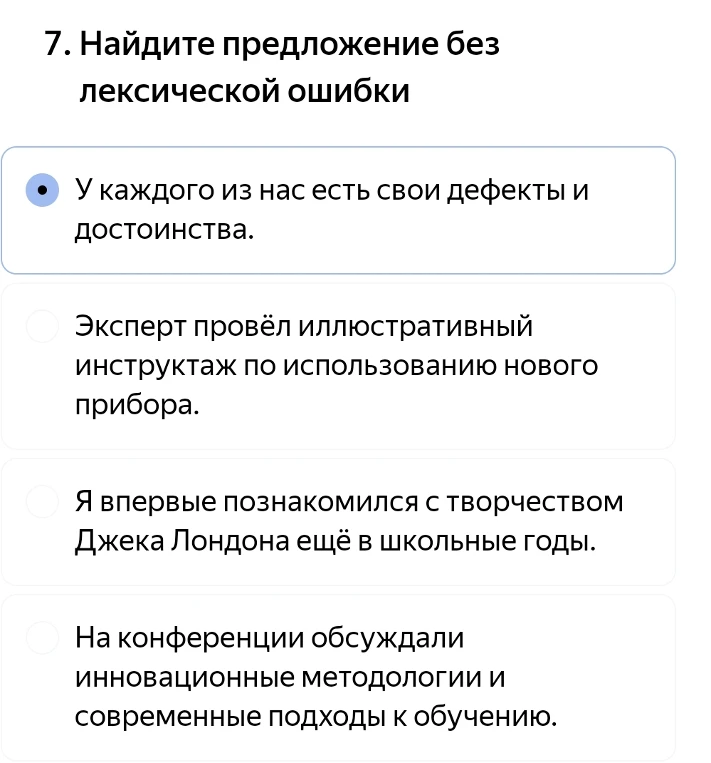 7. Найдите предложение без лексической ошибки

У каждого из нас есть свои дефекты и достоинства.

Эксперт провёл иллюстративный инструктаж по использованию нового прибора.

Я впервые познакомился с творчеством Джека Лондона ещё в школьные годы.

На конференции обсуждали инновационные методологии и современные подходы к обучению.